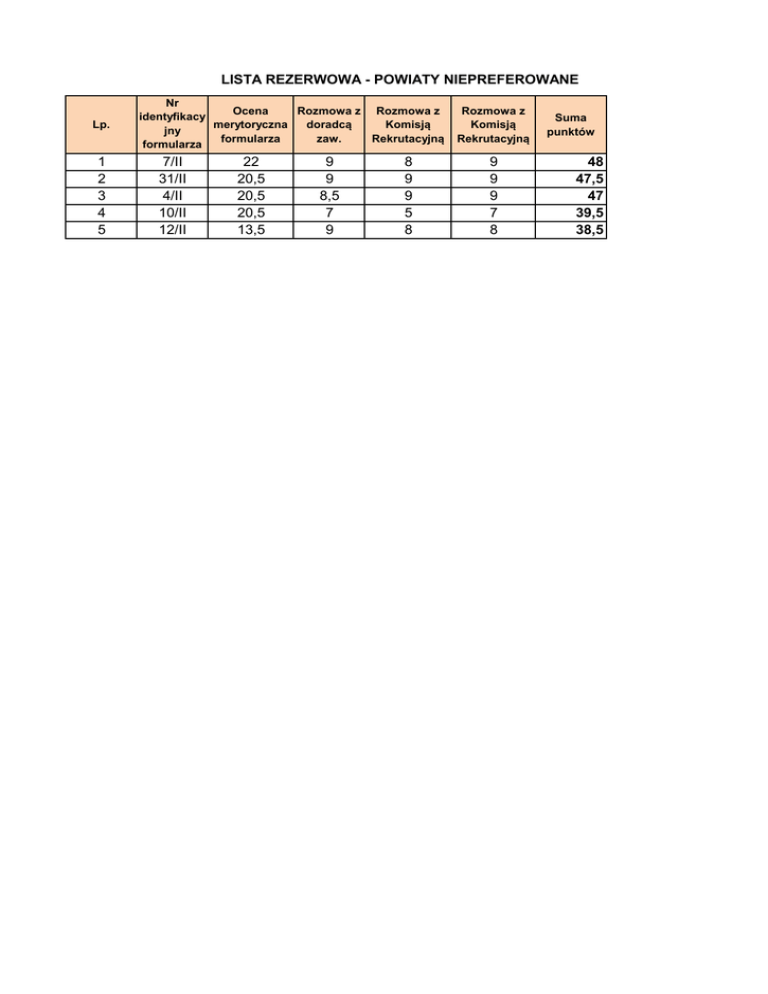 LISTA REZERWOWA - POWIATY NIEPREFEROWANE

| Lp. | Nr identyfikacyjny formularza | Ocena merytoryczna formularza | Rozmowa z doradcą zaw. | Rozmowa z Komisją Rekrutacyjną | Rozmowa z Komisją Rekrutacyjną | Suma punktów |
|---|---|---|---|---|---|---|
| 1 | 7/II | 22 | 9 | 8 | 9 | 48 |
| 2 | 31/II | 20,5 | 9 | 9 | 9 | 47,5 |
| 3 | 4/II | 20,5 | 8,5 | 9 | 9 | 47 |
| 4 | 10/II | 20,5 | 7 | 5 | 7 | 39,5 |
| 5 | 12/II | 13,5 | 9 | 8 | 8 | 38,5 |